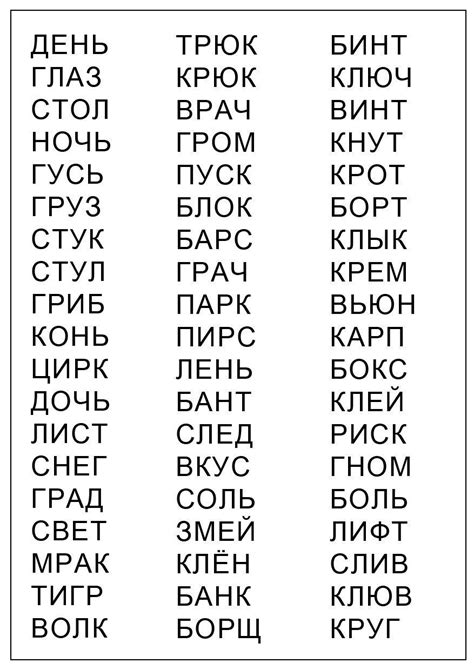 ДЕНЬ
ГЛАЗ
СТОЛ
НОЧЬ
ГУСЬ
ГРУЗ
СТУК
СТУЛ
ГРИБ
КОНЬ
ЦИРК
ДОЧЬ
ЛИСТ
СНЕГ
ГРАД
СВЕТ
МРАК
ТИГР
ВОЛК

ТРЮК
КРЮК
ВРАЧ
ГРОМ
ПУСК
БЛОК
БАРС
ГРАЧ
ПАРК
ПИРС
ЛЕНЬ
БАНТ
СЛЕД
ВКУС
СОЛЬ
ЗМЕЙ
КЛЁН
БАНК
БОРЩ

БИНТ
КЛЮЧ
ВИНТ
КНУТ
КРОТ
БОРТ
КЛЫК
КРЕМ
ВЬЮН
КАРП
БОКС
КЛЕЙ
РИСК
ГНОМ
БОЛЬ
ЛИФТ
СЛИВ
КЛЮВ
КРУГ